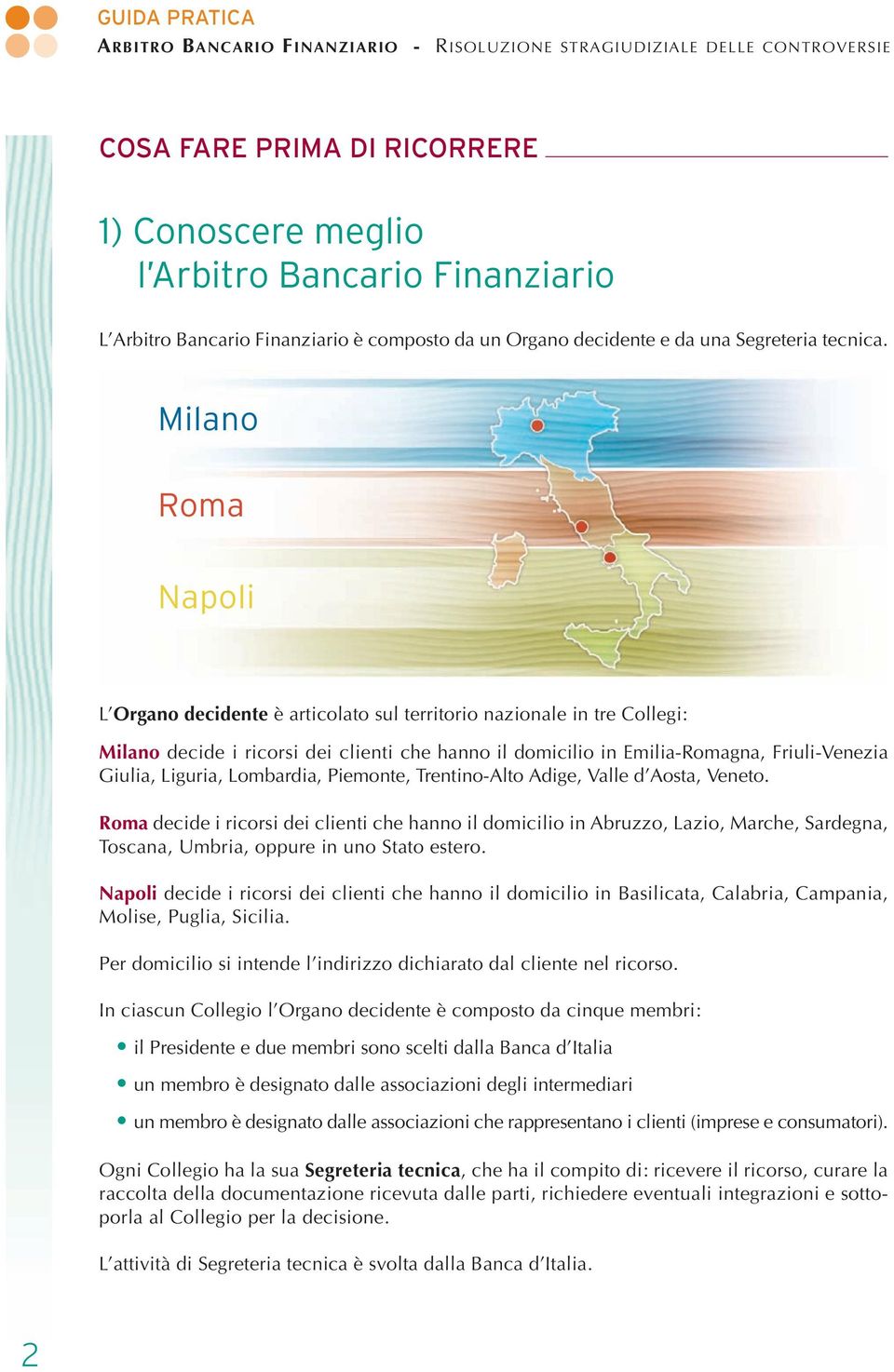 GUIDA PRATICA
ARBITRO BANCARIO FINANZIARIO - RISOLUZIONE STRAGIUDIZIALE DELLE CONTROVERSIE

COSA FARE PRIMA DI RICORRERE

1) Conoscere meglio l'Arbitro Bancario Finanziario

L'Arbitro Bancario Finanziario è composto da un Organo decidente e da una Segreteria tecnica.

Milano

Roma

Napoli

L'Organo decidente è articolato sul territorio nazionale in tre Collegi:

Milano decide i ricorsi dei clienti che hanno il domicilio in Emilia-Romagna, Friuli-Venezia Giulia, Liguria, Lombardia, Piemonte, Trentino-Alto Adige, Valle d'Aosta, Veneto.

Roma decide i ricorsi dei clienti che hanno il domicilio in Abruzzo, Lazio, Marche, Sardegna, Toscana, Umbria, oppure in uno Stato estero.

Napoli decide i ricorsi dei clienti che hanno il domicilio in Basilicata, Calabria, Campania, Molise, Puglia, Sicilia.

Per domicilio si intende l'indirizzo dichiarato dal cliente nel ricorso.

In ciascun Collegio l'Organo decidente è composto da cinque membri:

• il Presidente e due membri sono scelti dalla Banca d'Italia
• un membro è designato dalle associazioni degli intermediari
• un membro è designato dalle associazioni che rappresentano i clienti (imprese e consumatori).

Ogni Collegio ha la sua Segreteria tecnica, che ha il compito di: ricevere il ricorso, curare la raccolta della documentazione ricevuta dalle parti, richiedere eventuali integrazioni e sottoporla al Collegio per la decisione.

L'attività di Segreteria tecnica è svolta dalla Banca d'Italia.

2